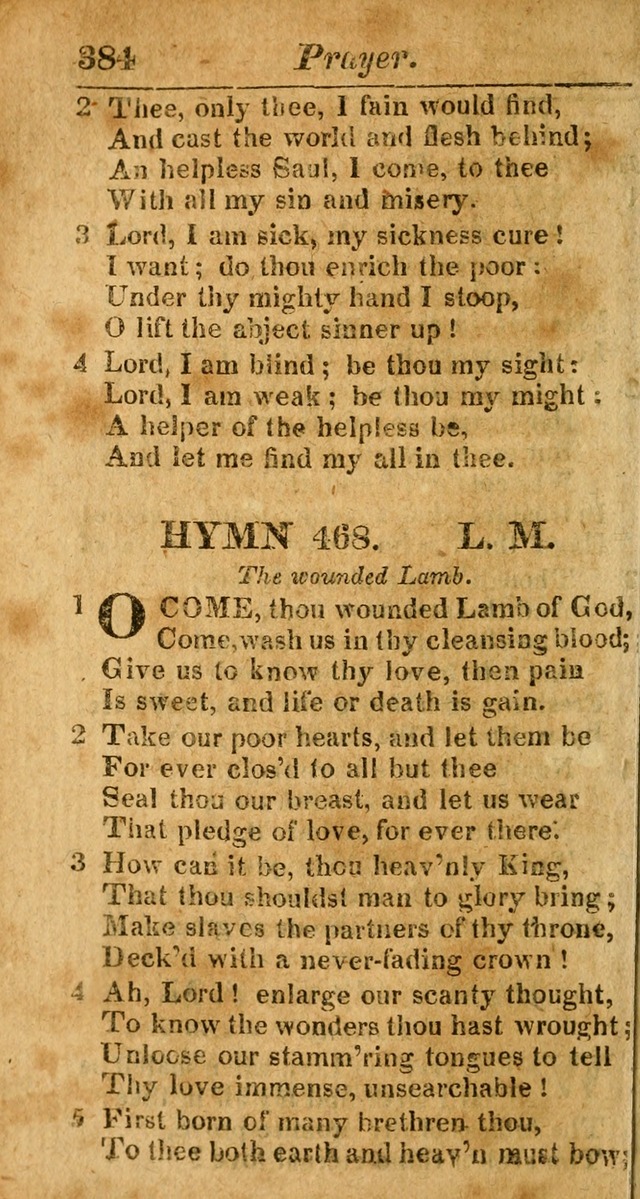 384 Prayer.

2 Thee, only thee, I fain would find, And cast the world and flesh behind; An helpless Saul, I come, to thee With all my sin and misery.

3 Lord, I am sick, my sickness cure! I want; do thou enrich the poor: Under thy mighty hand I stoop, O lift the abject sinner up!

4 Lord, I am blind; be thou my sight: Lord, I am weak; be thou my might: A helper of the helpless be, And let me find my all in thee.

HYMN 468. L. M.

The wounded Lamb.

1 O COME, thou wounded Lamb of God, Come, wash us in thy cleansing blood; Give us to know thy love, then pain Is sweet, and life or death is gain.

2 Take our poor hearts, and let them be For ever clos'd to all but thee Seal thou our breast, and let us wear That pledge of love, for ever there.

3 How can it be, thou heav'nly King, That thou shouldst man to glory bring; Make slaves the partners of thy throne, Deck'd with a never-fading crown!

4 Ah, Lord! enlarge our scanty thought, To know the wonders thou hast wrought; Unloose our stamm'ring tongues to tell Thy love immense, unsearchable!

5 First born of many brethren thou, To thee both earth and heav'n must bow;